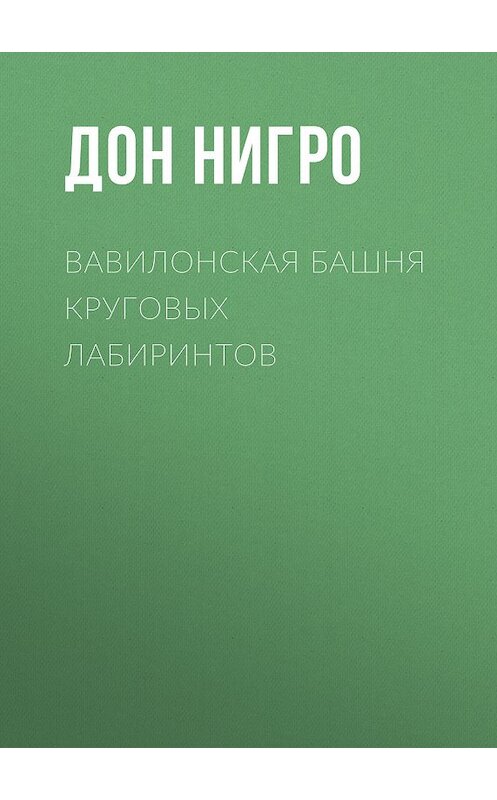 ДОН НИГРО

ВАВИЛОНСКАЯ БАШНЯ КРУГОВЫХ ЛАБИРИНТОВ